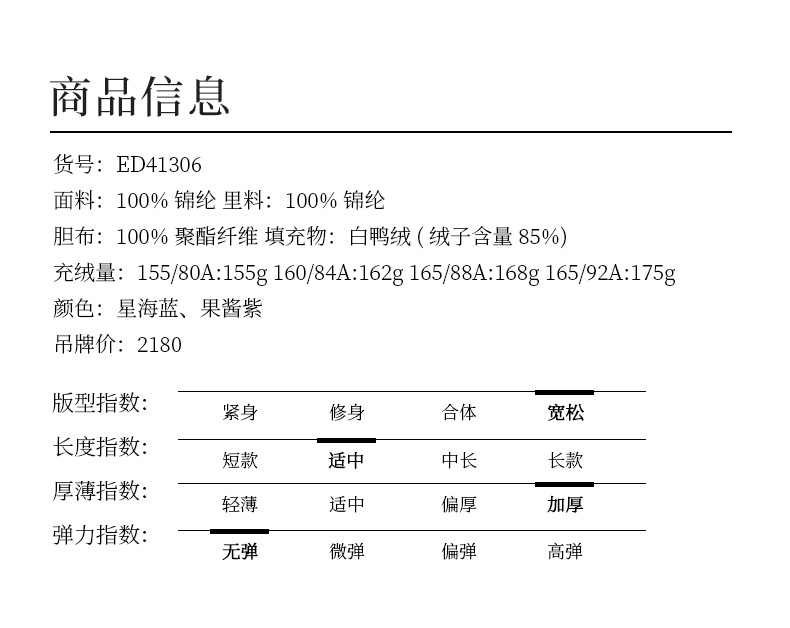 商品信息

货号：ED41306
面料：100% 锦纶 里料：100% 锦纶
胆布：100% 聚酯纤维 填充物：白鸭绒 ( 绒子含量 85%)
充绒量：155/80A:155g 160/84A:162g 165/88A:168g 165/92A:175g
颜色：星海蓝、果酱紫
吊牌价：2180

| 版型指数: | 紧身 | 修身 | 合体 | 宽松 |
|---|---|---|---|---|
| 长度指数: | 短款 | 适中 | 中长 | 长款 |
| 厚薄指数: | 轻薄 | 适中 | 偏厚 | 加厚 |
| 弹力指数: | 无弹 | 微弹 | 偏弹 | 高弹 |